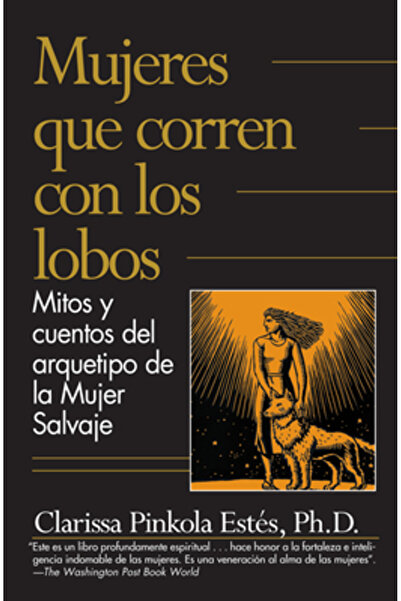 Mujeres que corren con los lobos

Mitos y cuentos del arquetipo de la Mujer Salvaje

Clarissa Pinkola Estés, Ph.D.

"Este es un libro profundamente espiritual . . . hace honor a la fortaleza e inteligencia indomable de las mujeres. Es una veneración al alma de las mujeres".
—The Washington Post Book World